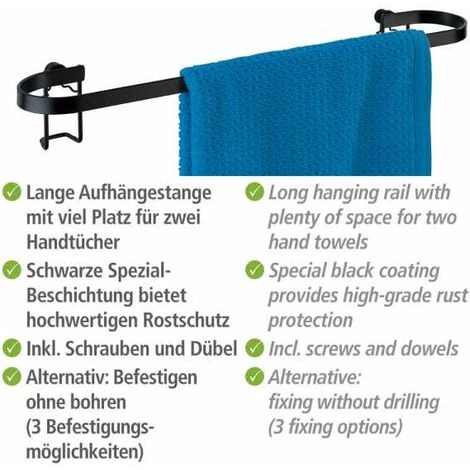 ✓ Lange Aufhängestange mit viel Platz für zwei Handtücher

✓ Schwarze Spezial-Beschichtung bietet hochwertigen Rostschutz

✓ Inkl. Schrauben und Dübel

✓ Alternativ: Befestigen ohne bohren (3 Befestigungsmöglichkeiten)

✓ Long hanging rail with plenty of space for two hand towels

✓ Special black coating provides high-grade rust protection

✓ Incl. screws and dowels

✓ Alternative:
fixing without drilling
(3 fixing options)